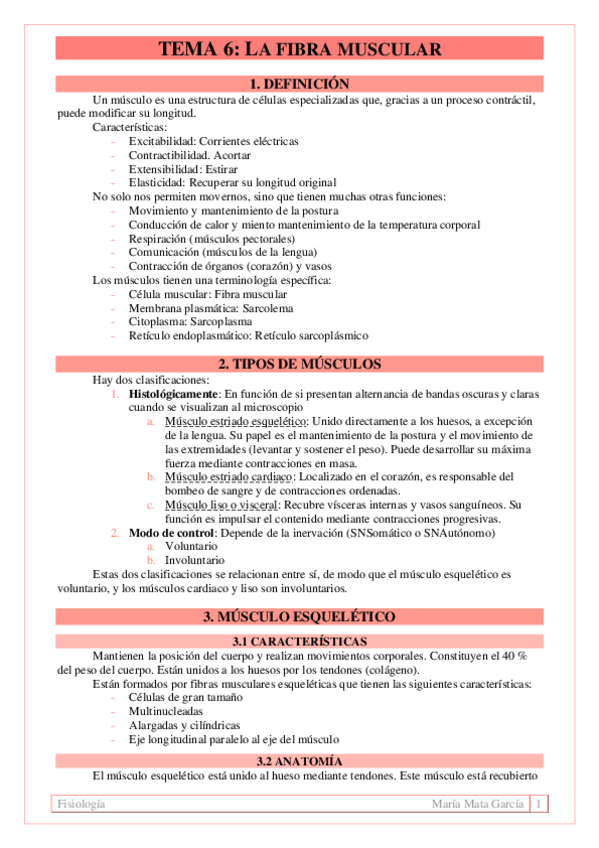 TEMA 6: LA FIBRA MUSCULAR

1. DEFINICIÓN

Un músculo es una estructura de células especializadas que, gracias a un proceso contráctil, puede modificar su longitud.

Características:
- Excitabilidad: Corrientes eléctricas
- Contractibilidad. Acortar
- Extensibilidad: Estirar
- Elasticidad: Recuperar su longitud original

No solo nos permiten movernos, sino que tienen muchas otras funciones:
- Movimiento y mantenimiento de la postura
- Conducción de calor y miento mantenimiento de la temperatura corporal
- Respiración (músculos pectorales)
- Comunicación (músculos de la lengua)
- Contracción de órganos (corazón) y vasos

Los músculos tienen una terminología específica:
- Célula muscular: Fibra muscular
- Membrana plasmática: Sarcolema
- Citoplasma: Sarcoplasma
- Retículo endoplasmático: Retículo sarcoplásmico

2. TIPOS DE MÚSCULOS

Hay dos clasificaciones:
1. Histológicamente: En función de si presentan alternancia de bandas oscuras y claras cuando se visualizan al microscopio
a. Músculo estriado esquelético: Unido directamente a los huesos, a excepción de la lengua. Su papel es el mantenimiento de la postura y el movimiento de las extremidades (levantar y sostener el peso). Puede desarrollar su máxima fuerza mediante contracciones en masa.
b. Músculo estriado cardiaco: Localizado en el corazón, es responsable del bombeo de sangre y de contracciones ordenadas.
c. Músculo liso o visceral: Recubre vísceras internas y vasos sanguíneos. Su función es impulsar el contenido mediante contracciones progresivas.
2. Modo de control: Depende de la inervación (SNSomático o SNAutónomo)
a. Voluntario
b. Involuntario

Estas dos clasificaciones se relacionan entre sí, de modo que el músculo esquelético es voluntario, y los músculos cardiaco y liso son involuntarios.

3. MÚSCULO ESQUELÉTICO

3.1 CARACTERÍSTICAS

Mantienen la posición del cuerpo y realizan movimientos corporales. Constituyen el 40 % del peso del cuerpo. Están unidos a los huesos por los tendones (colágeno).

Están formados por fibras musculares esqueléticas que tienen las siguientes características:
- Células de gran tamaño
- Multinucleadas
- Alargadas y cilíndricas
- Eje longitudinal paralelo al eje del músculo

3.2 ANATOMÍA

El músculo esquelético está unido al hueso mediante tendones. Este músculo está recubierto

Fisiología
María Mata García 1